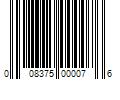 0 08375 00007 6